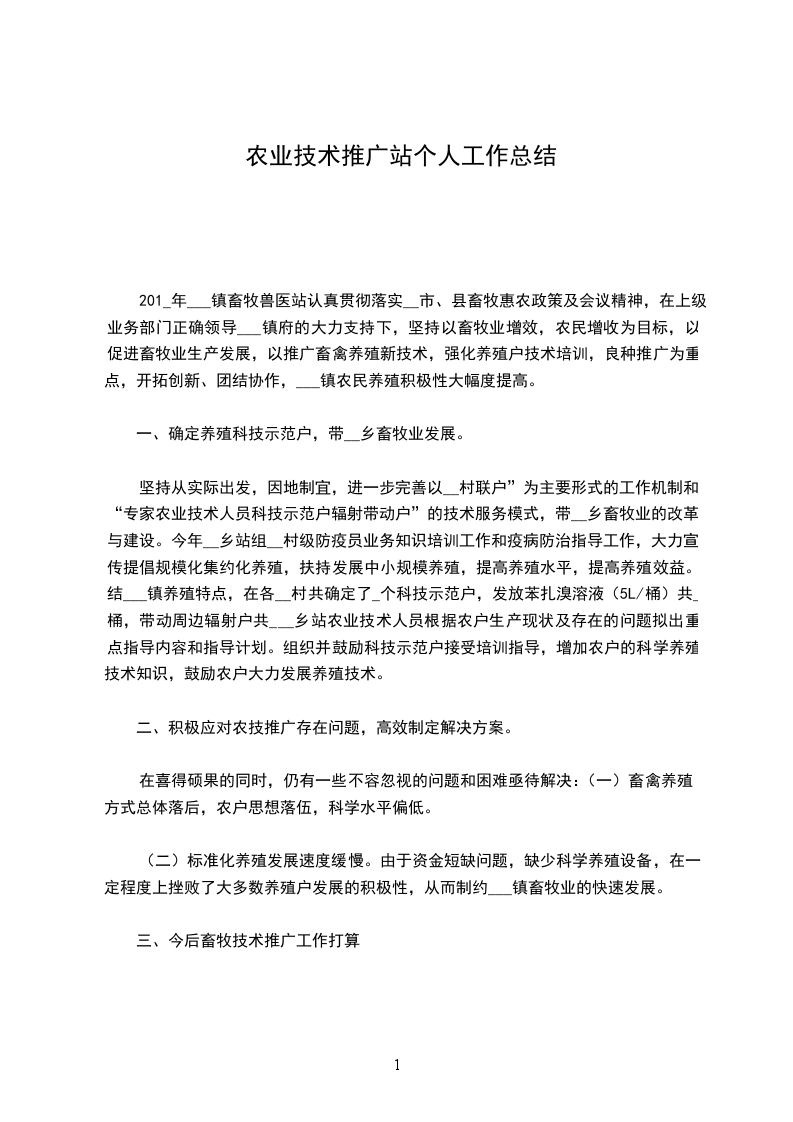 农业技术推广站个人工作总结

201_年___镇畜牧兽医站认真贯彻落实__市、县畜牧惠农政策及会议精神，在上级业务部门正确领导___镇府的大力支持下，坚持以畜牧业增效，农民增收为目标，以促进畜牧业生产发展，以推广畜禽养殖新技术，强化养殖户技术培训，良种推广为重点，开拓创新、团结协作，___镇农民养殖积极性大幅度提高。

一、确定养殖科技示范户，带__乡畜牧业发展。

坚持从实际出发，因地制宜，进一步完善以__村联户”为主要形式的工作机制和“专家农业技术人员科技示范户辐射带动户”的技术服务模式，带__乡畜牧业的改革与建设。今年__乡站组__村级防疫员业务知识培训工作和疫病防治指导工作，大力宣传提倡规模化集约化养殖，扶持发展中小规模养殖，提高养殖水平，提高养殖效益。结___镇养殖特点，在各__村共确定了_个科技示范户，发放苯扎溴溶液（5L/桶）共_桶，带动周边辐射户共___乡站农业技术人员根据农户生产现状及存在的问题拟出重点指导内容和指导计划。组织并鼓励科技示范户接受培训指导，增加农户的科学养殖技术知识，鼓励农户大力发展养殖技术。

二、积极应对农技推广存在问题，高效制定解决方案。

在喜得硕果的同时，仍有一些不容忽视的问题和困难亟待解决：（一）畜禽养殖方式总体落后，农户思想落伍，科学水平偏低。

（二）标准化养殖发展速度缓慢。由于资金短缺问题，缺少科学养殖设备，在一定程度上挫败了大多数养殖户发展的积极性，从而制约___镇畜牧业的快速发展。

三、今后畜牧技术推广工作打算

1